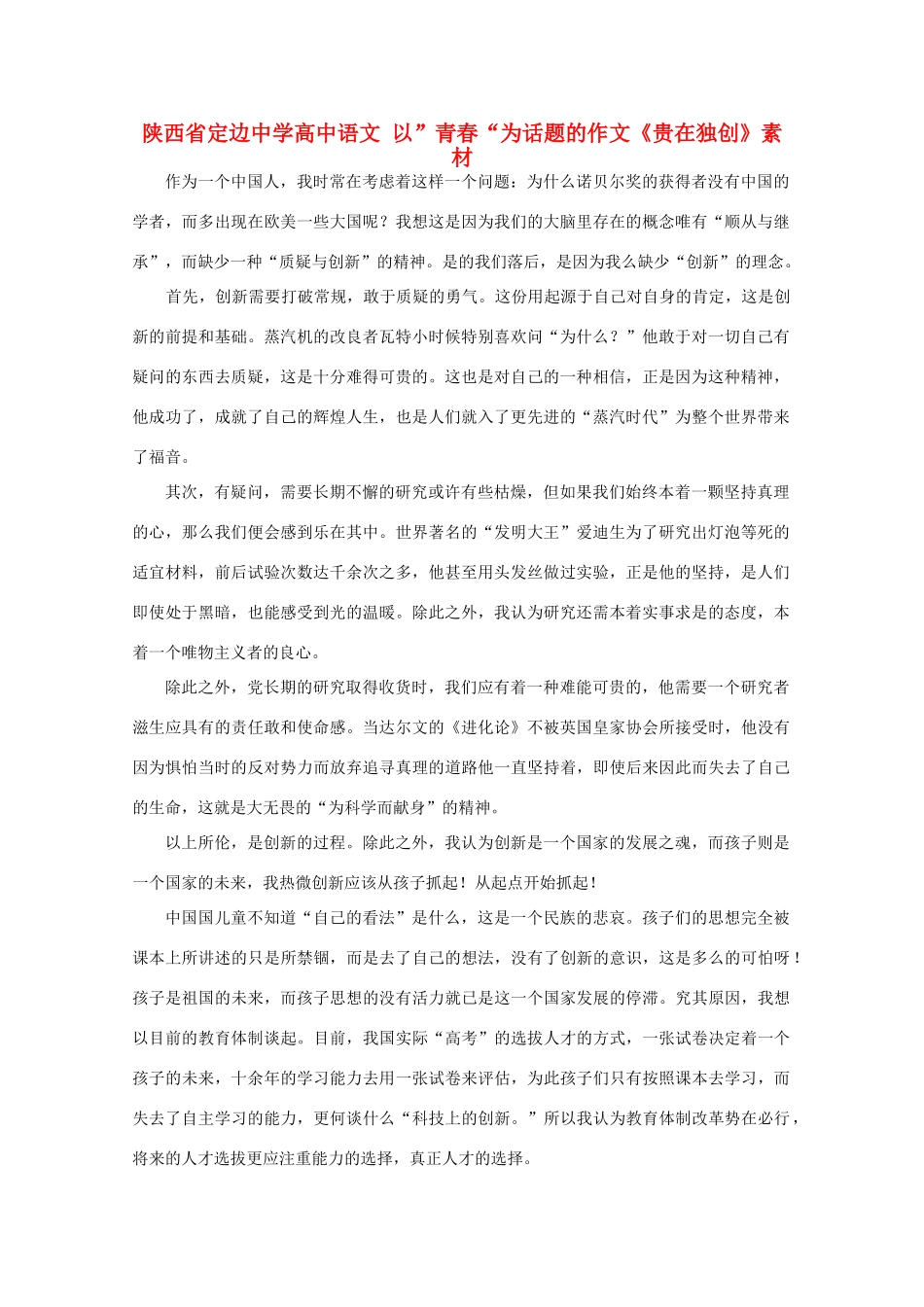 陕西省定边中学高中语文 以”青春“为话题的作文《贵在独创》素材

作为一个中国人，我时常在考虑着这样一个问题：为什么诺贝尔奖的获得者没有中国的学者，而多出现在欧美一些大国呢？我想这是因为我们的大脑里存在的概念唯有“顺从与继承”，而缺少一种“质疑与创新”的精神。是的我们落后，是因为我么缺少“创新”的理念。

首先，创新需要打破常规，敢于质疑的勇气。这份用起源于自己对自身的肯定，这是创新的前提和基础。蒸汽机的改良者瓦特小时候特别喜欢问“为什么？”他敢于对一切自己有疑问的东西去质疑，这是十分难得可贵的。这也是对自己的一种相信，正是因为这种精神，他成功了，成就了自己的辉煌人生，也是人们就入了更先进的“蒸汽时代”为整个世界带来了福音。

其次，有疑问，需要长期不懈的研究或许有些枯燥，但如果我们始终本着一颗坚持真理的心，那么我们便会感到乐在其中。世界著名的“发明大王”爱迪生为了研究出灯泡等死的适宜材料，前后试验次数达千余次之多，他甚至用头发丝做过实验，正是他的坚持，是人们即使处于黑暗，也能感受到光的温暖。除此之外，我认为研究还需本着实事求是的态度，本着一个唯物主义者的良心。

除此之外，党长期的研究取得收货时，我们应有着一种难能可贵的，他需要一个研究者滋生应具有的责任敢和使命感。当达尔文的《进化论》不被英国皇家协会所接受时，他没有因为惧怕当时的反对势力而放弃追寻真理的道路他一直坚持着，即使后来因此而失去了自己的生命，这就是大无畏的“为科学而献身”的精神。

以上所伦，是创新的过程。除此之外，我认为创新是一个国家的发展之魂，而孩子则是一个国家的未来，我热微创新应该从孩子抓起！从起点开始抓起！

中国国儿童不知道“自己的看法”是什么，这是一个民族的悲哀。孩子们的思想完全被课本上所讲述的只是所禁锢，而是去了自己的想法，没有了创新的意识，这是多么的可怕呀！孩子是祖国的未来，而孩子思想的没有活力就已是这一个国家发展的停滞。究其原因，我想以目前的教育体制谈起。目前，我国实际“高考”的选拔人才的方式，一张试卷决定着一个孩子的未来，十余年的学习能力去用一张试卷来评估，为此孩子们只有按照课本去学习，而失去了自主学习的能力，更何谈什么“科技上的创新。”所以我认为教育体制改革势在必行，将来的人才选拔更应注重能力的选择，真正人才的选择。